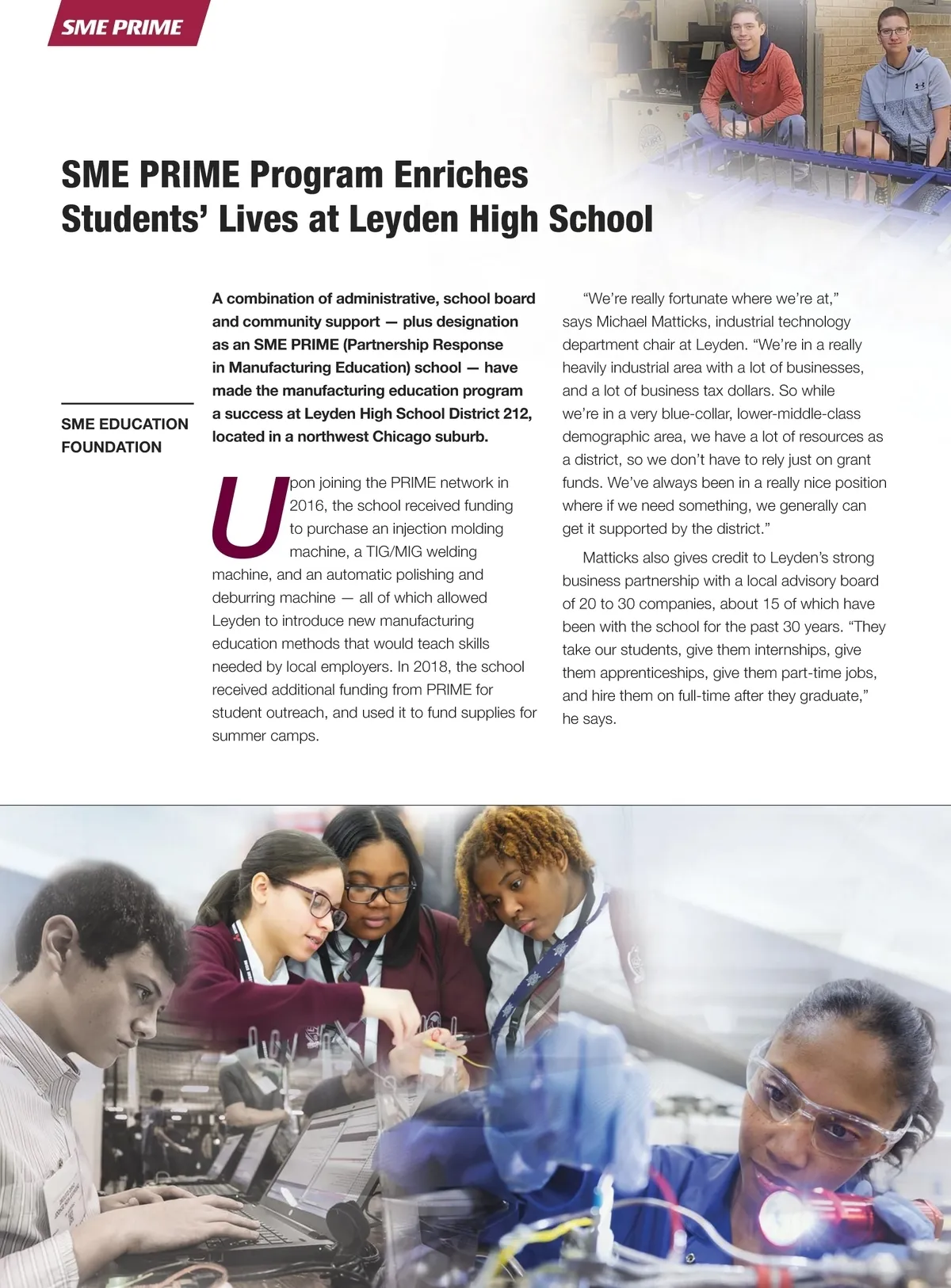 SME PRIME

SME PRIME Program Enriches Students' Lives at Leyden High School

SME EDUCATION FOUNDATION

A combination of administrative, school board and community support — plus designation as an SME PRIME (Partnership Response in Manufacturing Education) school — have made the manufacturing education program a success at Leyden High School District 212, located in a northwest Chicago suburb.

Upon joining the PRIME network in 2016, the school received funding to purchase an injection molding machine, a TIG/MIG welding machine, and an automatic polishing and deburring machine — all of which allowed Leyden to introduce new manufacturing education methods that would teach skills needed by local employers. In 2018, the school received additional funding from PRIME for student outreach, and used it to fund supplies for summer camps.

"We're really fortunate where we're at," says Michael Matticks, industrial technology department chair at Leyden. "We're in a really heavily industrial area with a lot of businesses, and a lot of business tax dollars. So while we're in a very blue-collar, lower-middle-class demographic area, we have a lot of resources as a district, so we don't have to rely just on grant funds. We've always been in a really nice position where if we need something, we generally can get it supported by the district."

Matticks also gives credit to Leyden's strong business partnership with a local advisory board of 20 to 30 companies, about 15 of which have been with the school for the past 30 years. "They take our students, give them internships, give them apprenticeships, give them part-time jobs, and hire them on full-time after they graduate," he says.